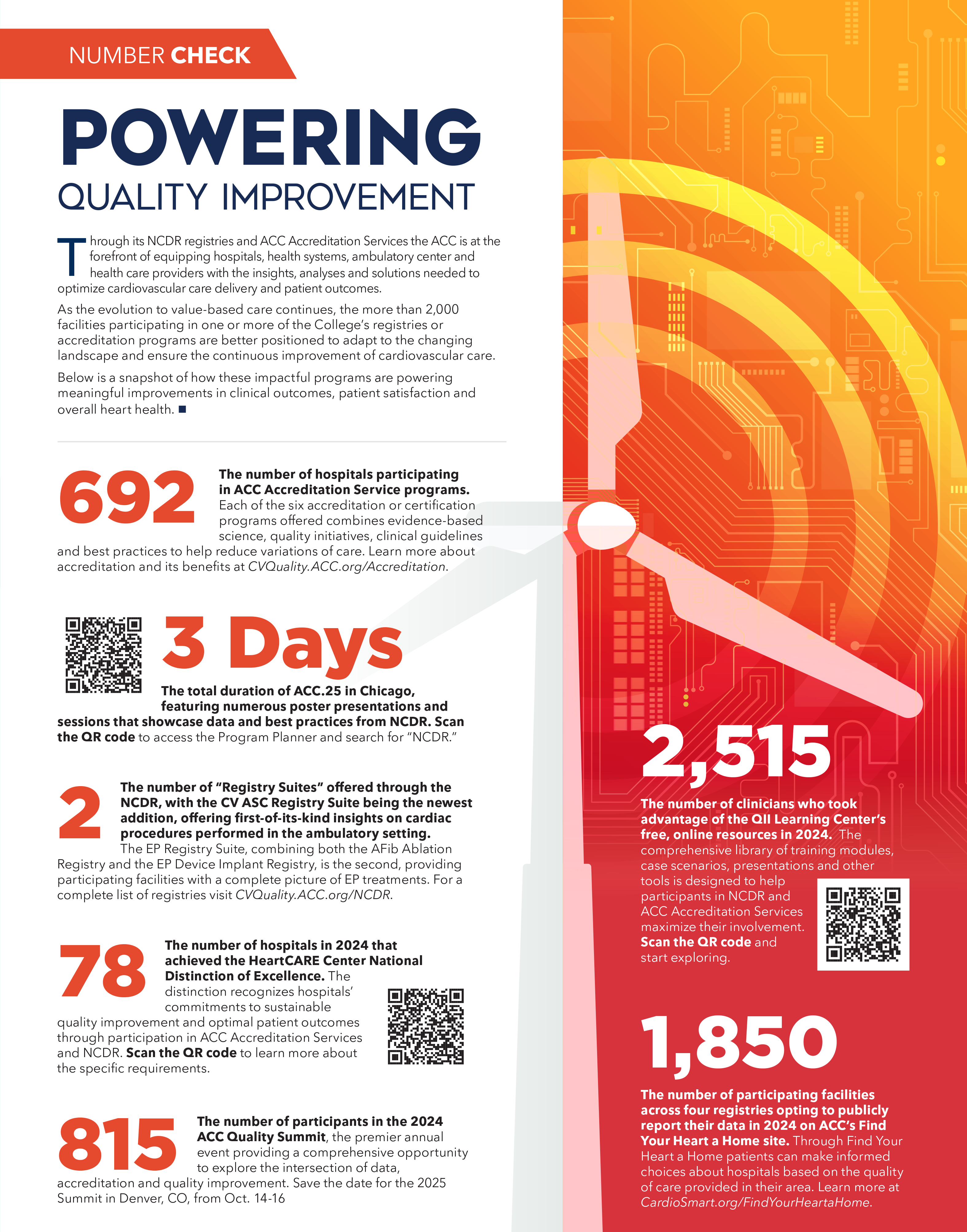 NUMBER CHECK

POWERING

QUALITY IMPROVEMENT

Through its NCDR registries and ACC Accreditation Services the ACC is at the forefront of equipping hospitals, health systems, ambulatory center and health care providers with the insights, analyses and solutions needed to optimize cardiovascular care delivery and patient outcomes.

As the evolution to value-based care continues, the more than 2,000 facilities participating in one or more of the College's registries or accreditation programs are better positioned to adapt to the changing landscape and ensure the continuous improvement of cardiovascular care.

Below is a snapshot of how these impactful programs are powering meaningful improvements in clinical outcomes, patient satisfaction and overall heart health. ■

692 The number of hospitals participating in ACC Accreditation Service programs. Each of the six accreditation or certification programs offered combines evidence-based science, quality initiatives, clinical guidelines and best practices to help reduce variations of care. Learn more about accreditation and its benefits at CVQuality.ACC.org/Accreditation.

3 Days

The total duration of ACC.25 in Chicago, featuring numerous poster presentations and sessions that showcase data and best practices from NCDR. Scan the QR code to access the Program Planner and search for "NCDR."

2 The number of "Registry Suites" offered through the NCDR, with the CV ASC Registry Suite being the newest addition, offering first-of-its-kind insights on cardiac procedures performed in the ambulatory setting. The EP Registry Suite, combining both the AFib Ablation Registry and the EP Device Implant Registry, is the second, providing participating facilities with a complete picture of EP treatments. For a complete list of registries visit CVQuality.ACC.org/NCDR.

78 The number of hospitals in 2024 that achieved the HeartCARE Center National Distinction of Excellence. The distinction recognizes hospitals' commitments to sustainable quality improvement and optimal patient outcomes through participation in ACC Accreditation Services and NCDR. Scan the QR code to learn more about the specific requirements.

815 The number of participants in the 2024 ACC Quality Summit, the premier annual event providing a comprehensive opportunity to explore the intersection of data, accreditation and quality improvement. Save the date for the 2025 Summit in Denver, CO, from Oct. 14-16

2,515

The number of clinicians who took advantage of the QII Learning Center's free, online resources in 2024. The comprehensive library of training modules, case scenarios, presentations and other tools is designed to help participants in NCDR and ACC Accreditation Services maximize their involvement. Scan the QR code and start exploring.

1,850

The number of participating facilities across four registries opting to publicly report their data in 2024 on ACC's Find Your Heart a Home site. Through Find Your Heart a Home patients can make informed choices about hospitals based on the quality of care provided in their area. Learn more at CardioSmart.org/FindYourHeartaHome.